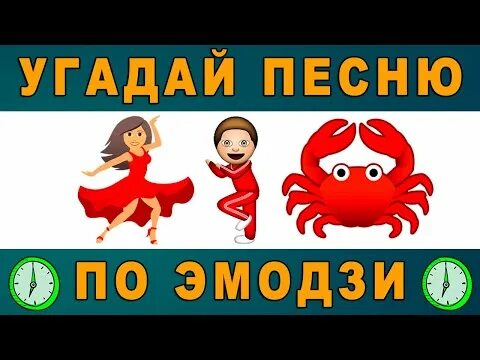 УГАДАЙ ПЕСНЮ

ПО ЭМОДЗИ